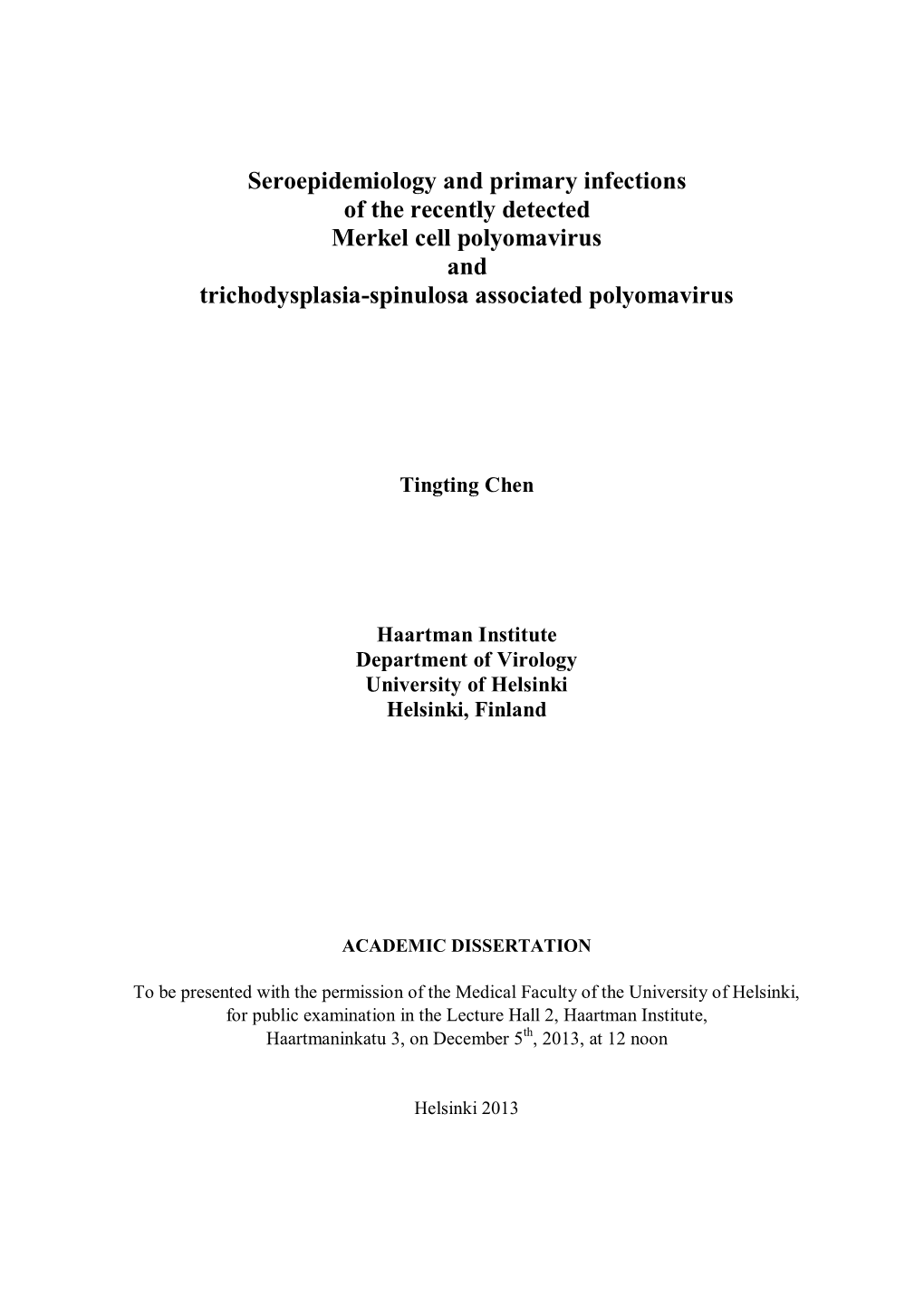 Seroepidemiology and primary infections
of the recently detected
Merkel cell polyomavirus
and
trichodysplasia-spinulosa associated polyomavirus

Tingting Chen

Haartman Institute
Department of Virology
University of Helsinki
Helsinki, Finland

ACADEMIC DISSERTATION

To be presented with the permission of the Medical Faculty of the University of Helsinki, for public examination in the Lecture Hall 2, Haartman Institute, Haartmaninkatu 3, on December 5$^{th}$, 2013, at 12 noon

Helsinki 2013